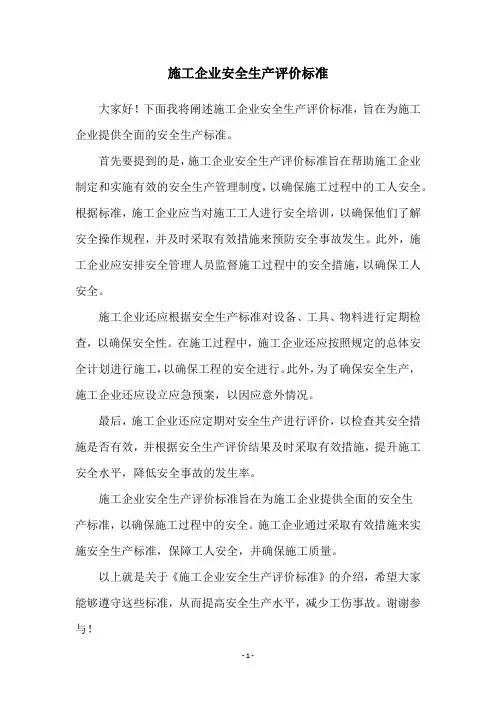 施工企业安全生产评价标准

大家好！下面我将阐述施工企业安全生产评价标准，旨在为施工企业提供全面的安全生产标准。

首先要提到的是，施工企业安全生产评价标准旨在帮助施工企业制定和实施有效的安全生产管理制度，以确保施工过程中的工人安全。根据标准，施工企业应当对施工工人进行安全培训，以确保他们了解安全操作规程，并及时采取有效措施来预防安全事故发生。此外，施工企业应安排安全管理人员监督施工过程中的安全措施，以确保工人安全。

施工企业还应根据安全生产标准对设备、工具、物料进行定期检查，以确保安全性。在施工过程中，施工企业还应按照规定的总体安全计划进行施工，以确保工程的安全进行。此外，为了确保安全生产，施工企业还应设立应急预案，以因应意外情况。

最后，施工企业还应定期对安全生产进行评价，以检查其安全措施是否有效，并根据安全生产评价结果及时采取有效措施，提升施工安全水平，降低安全事故的发生率。

施工企业安全生产评价标准旨在为施工企业提供全面的安全生产标准，以确保施工过程中的安全。施工企业通过采取有效措施来实施安全生产标准，保障工人安全，并确保施工质量。

以上就是关于《施工企业安全生产评价标准》的介绍，希望大家能够遵守这些标准，从而提高安全生产水平，减少工伤事故。谢谢参与！

- 1 -